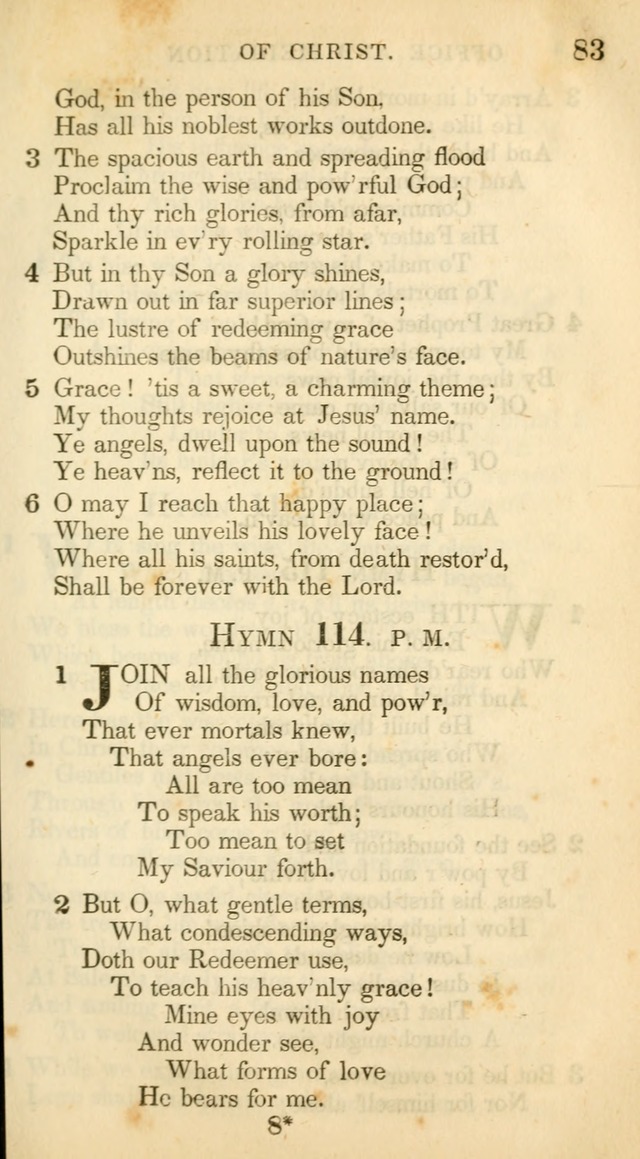 OF CHRIST. 83

God, in the person of his Son,
Has all his noblest works outdone.

3 The spacious earth and spreading flood
Proclaim the wise and pow'rful God;
And thy rich glories, from afar,
Sparkle in ev'ry rolling star.

4 But in thy Son a glory shines,
Drawn out in far superior lines;
The lustre of redeeming grace
Outshines the beams of nature's face.

5 Grace! 'tis a sweet, a charming theme;
My thoughts rejoice at Jesus' name.
Ye angels, dwell upon the sound!
Ye heav'ns, reflect it to the ground!

6 O may I reach that happy place;
Where he unveils his lovely face!
Where all his saints, from death restor'd,
Shall be forever with the Lord.

HYMN 114. P. M.

1 JOIN all the glorious names
Of wisdom, love, and pow'r,
That ever mortals knew,
That angels ever bore:
All are too mean
To speak his worth;
Too mean to set
My Saviour forth.

2 But O, what gentle terms,
What condescending ways,
Doth our Redeemer use,
To teach his heav'nly grace!
Mine eyes with joy
And wonder see,
What forms of love
He bears for me.

8*